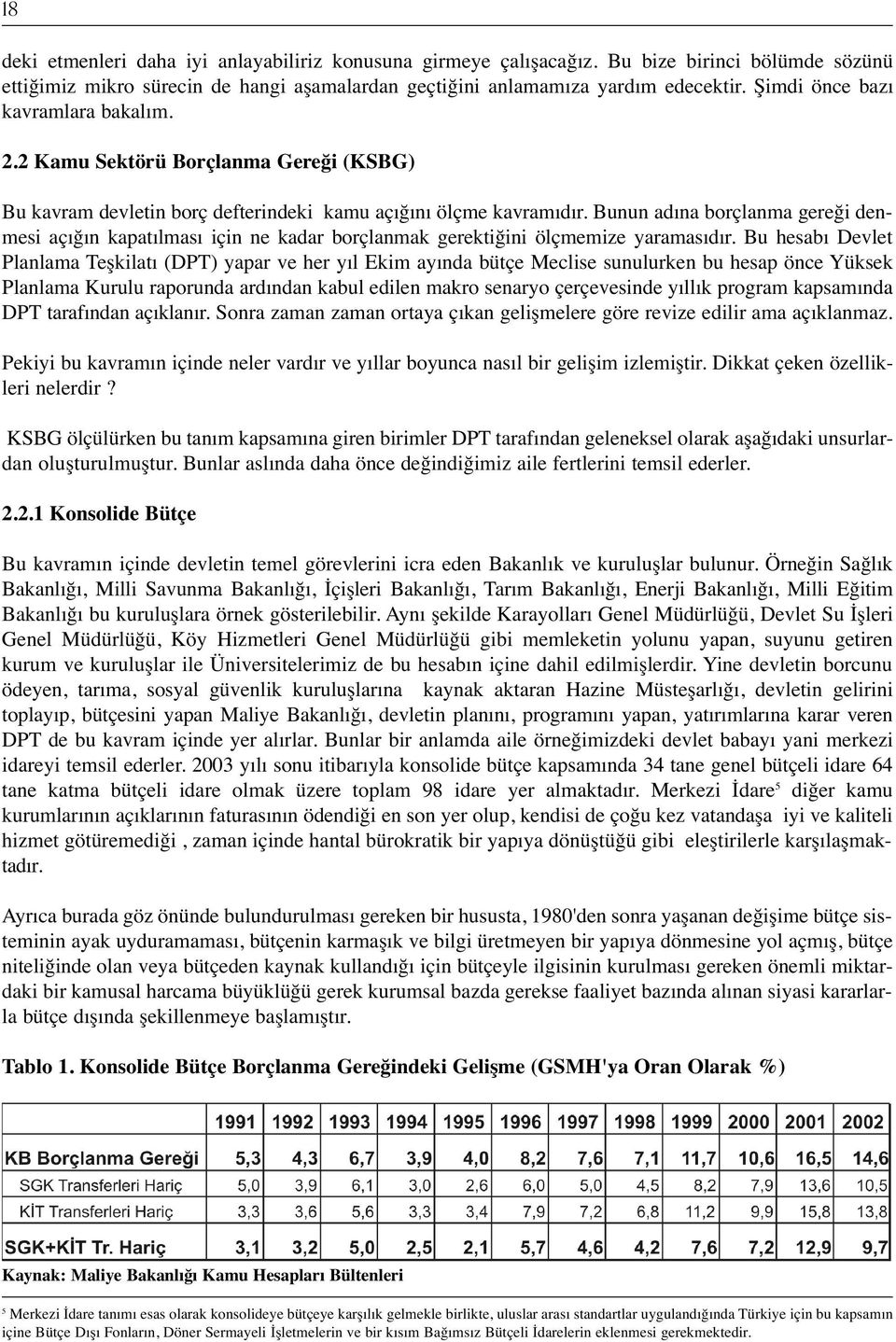 18

deki etmenleri daha iyi anlayabiliriz konusuna girmeye çalışacağız. Bu bize birinci bölümde sözünü ettiğimiz mikro sürecin de hangi aşamalardan geçtiğini anlamamıza yardım edecektir. Şimdi önce bazı kavramlara bakalım.

2.2 Kamu Sektörü Borçlanma Gereği (KSBG)

Bu kavram devletin borç defterindeki kamu açığını ölçme kavramıdır. Bunun adına borçlanma gereği denmesi açığın kapatılması için ne kadar borçlanmak gerektiğini ölçmemize yaramasıdır. Bu hesabı Devlet Planlama Teşkilatı (DPT) yapar ve her yıl Ekim ayında bütçe Meclise sunulurken bu hesap önce Yüksek Planlama Kurulu raporunda ardından kabul edilen makro senaryo çerçevesinde yıllık program kapsamında DPT tarafından açıklanır. Sonra zaman zaman ortaya çıkan gelişmelere göre revize edilir ama açıklanmaz.

Pekiyi bu kavramın içinde neler vardır ve yıllar boyunca nasıl bir gelişim izlemiştir. Dikkat çeken özellikleri nelerdir ?

KSBG ölçülürken bu tanım kapsamına giren birimler DPT tarafından geleneksel olarak aşağıdaki unsurlardan oluşturulmuştur. Bunlar aslında daha önce değindiğimiz aile fertlerini temsil ederler.

2.2.1 Konsolide Bütçe

Bu kavramın içinde devletin temel görevlerini icra eden Bakanlık ve kuruluşlar bulunur. Örneğin Sağlık Bakanlığı, Milli Savunma Bakanlığı, İçişleri Bakanlığı, Tarım Bakanlığı, Enerji Bakanlığı, Milli Eğitim Bakanlığı bu kuruluşlara örnek gösterilebilir. Aynı şekilde Karayolları Genel Müdürlüğü, Devlet Su İşleri Genel Müdürlüğü, Köy Hizmetleri Genel Müdürlüğü gibi memleketin yolunu yapan, suyunu getiren kurum ve kuruluşlar ile Üniversitelerimiz de bu hesabın içine dahil edilmişlerdir. Yine devletin borcunu ödeyen, tarıma, sosyal güvenlik kuruluşlarına kaynak aktaran Hazine Müsteşarlığı, devletin gelirini toplayıp, bütçesini yapan Maliye Bakanlığı, devletin planını, programını yapan, yatırımlarına karar veren DPT de bu kavram içinde yer alırlar. Bunlar bir anlamda aile örneğimizdeki devlet babayı yani merkezi idareyi temsil ederler. 2003 yılı sonu itibarıyla konsolide bütçe kapsamında 34 tane genel bütçeli idare 64 tane katma bütçeli idare olmak üzere toplam 98 idare yer almaktadır. Merkezi İdare$^5$ diğer kamu kurumlarının açıklarının faturasının ödendiği en son yer olup, kendisi de çoğu kez vatandaşa iyi ve kaliteli hizmet götüremediği , zaman içinde hantal bürokratik bir yapıya dönüştüğü gibi eleştirilerle karşılaşmaktadır.

Ayrıca burada göz önünde bulundurulması gereken bir hususta, 1980'den sonra yaşanan değişime bütçe sisteminin ayak uyduramaması, bütçenin karmaşık ve bilgi üretmeyen bir yapıya dönmesine yol açmış, bütçe niteliğinde olan veya bütçeden kaynak kullandığı için bütçeyle ilgisinin kurulması gereken önemli miktardaki bir kamusal harcama büyüklüğü gerek kurumsal bazda gerekse faaliyet bazında alınan siyasi kararlarla bütçe dışında şekillenmeye başlamıştır.

Tablo 1. Konsolide Bütçe Borçlanma Gereğindeki Gelişme (GSMH'ya Oran Olarak %)

| | 1991 | 1992 | 1993 | 1994 | 1995 | 1996 | 1997 | 1998 | 1999 | 2000 | 2001 | 2002 |
|---|---|---|---|---|---|---|---|---|---|---|---|---|
| KB Borçlanma Gereği | 5,3 | 4,3 | 6,7 | 3,9 | 4,0 | 8,2 | 7,6 | 7,1 | 11,7 | 10,6 | 16,5 | 14,6 |
| SGK Transferleri Hariç | 5,0 | 3,9 | 6,1 | 3,0 | 2,6 | 6,0 | 5,0 | 4,5 | 8,2 | 7,9 | 13,6 | 10,5 |
| KİT Transferleri Hariç | 3,3 | 3,6 | 5,6 | 3,3 | 3,4 | 7,9 | 7,2 | 6,8 | 11,2 | 9,9 | 15,8 | 13,8 |
| SGK+KİT Tr. Hariç | 3,1 | 3,2 | 5,0 | 2,5 | 2,1 | 5,7 | 4,6 | 4,2 | 7,6 | 7,2 | 12,9 | 9,7 |

Kaynak: Maliye Bakanlığı Kamu Hesapları Bültenleri

$^5$ Merkezi İdare tanımı esas olarak konsolideye bütçeye karşılık gelmekle birlikte, uluslar arası standartlar uygulandığında Türkiye için bu kapsamın içine Bütçe Dışı Fonların, Döner Sermayeli İşletmelerin ve bir kısım Bağımsız Bütçeli İdarelerin eklenmesi gerekmektedir.